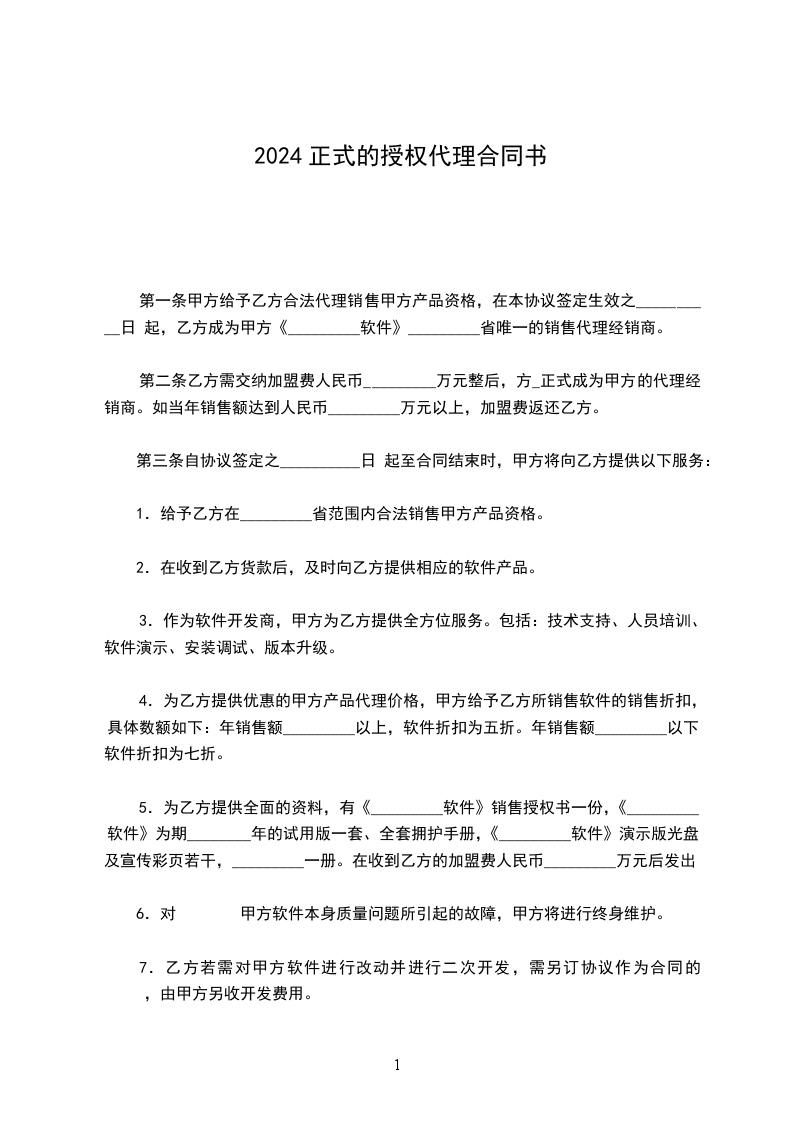 2024 正式的授权代理合同书

第一条甲方给予乙方合法代理销售甲方产品资格，在本协议签定生效之__________日 起，乙方成为甲方《_________软件》_________省唯一的销售代理经销商。

第二条乙方需交纳加盟费人民币_________万元整后，方_正式成为甲方的代理经销商。如当年销售额达到人民币_________万元以上，加盟费返还乙方。

第三条自协议签定之__________日 起至合同结束时，甲方将向乙方提供以下服务：

1．给予乙方在_________省范围内合法销售甲方产品资格。

2．在收到乙方货款后，及时向乙方提供相应的软件产品。

3．作为软件开发商，甲方为乙方提供全方位服务。包括：技术支持、人员培训、软件演示、安装调试、版本升级。

4．为乙方提供优惠的甲方产品代理价格，甲方给予乙方所销售软件的销售折扣，具体数额如下：年销售额_________以上，软件折扣为五折。年销售额_________以下软件折扣为七折。

5．为乙方提供全面的资料，有《_________软件》销售授权书一份，《_________软件》为期________年的试用版一套、全套拥护手册，《_________软件》演示版光盘及宣传彩页若干，_________一册。在收到乙方的加盟费人民币_________万元后发出

6．对　　　甲方软件本身质量问题所引起的故障，甲方将进行终身维护。

7．乙方若需对甲方软件进行改动并进行二次开发，需另订协议作为合同的，由甲方另收开发费用。

1